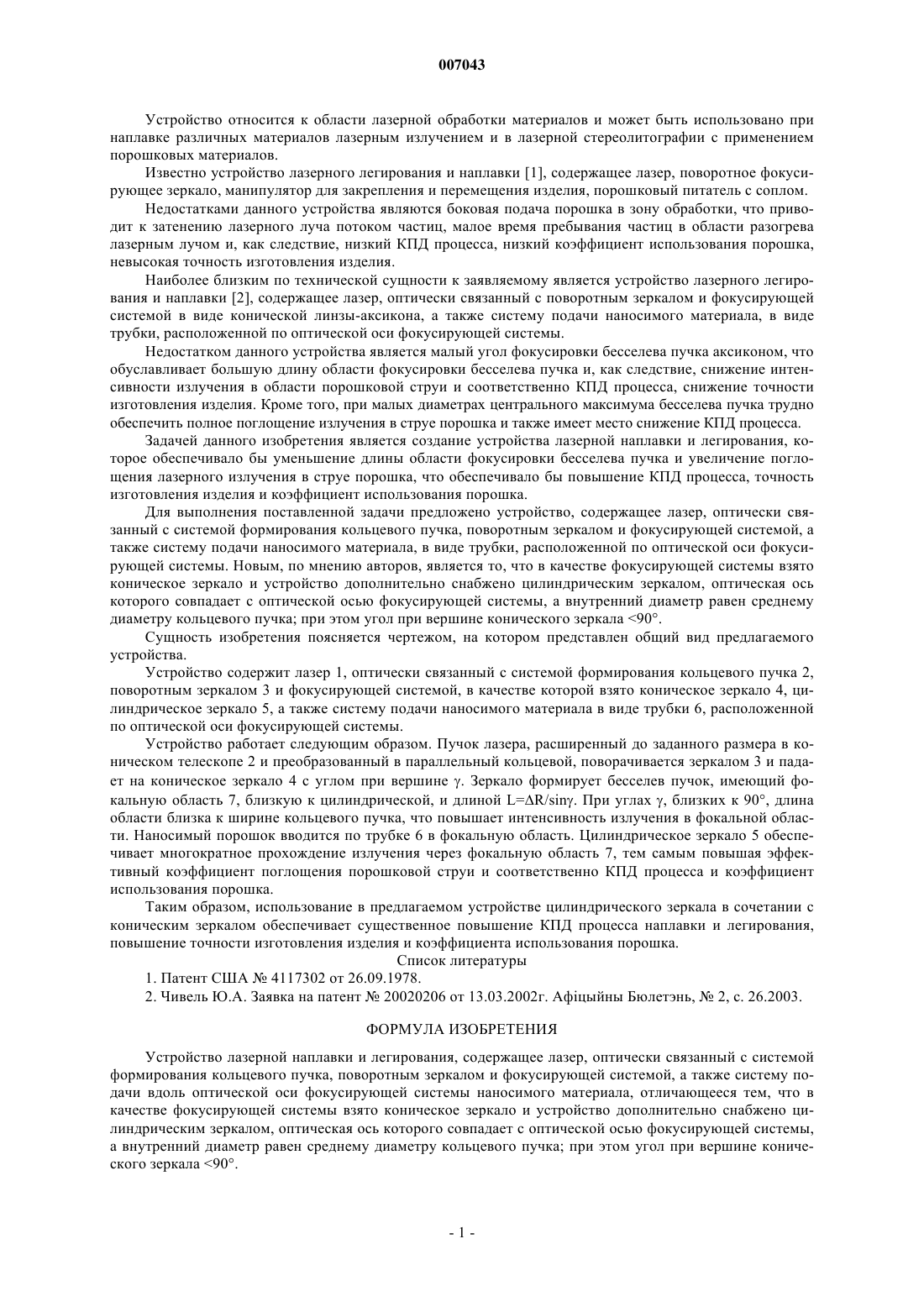 007043

Устройство относится к области лазерной обработки материалов и может быть использовано при наплавке различных материалов лазерным излучением и в лазерной стереолитографии с применением порошковых материалов.

Известно устройство лазерного легирования и наплавки [1], содержащее лазер, поворотное фокусирующее зеркало, манипулятор для закрепления и перемещения изделия, порошковый питатель с соплом.

Недостатками данного устройства являются боковая подача порошка в зону обработки, что приводит к затенению лазерного луча потоком частиц, малое время пребывания частиц в области разогрева лазерным лучом и, как следствие, низкий КПД процесса, низкий коэффициент использования порошка, невысокая точность изготовления изделия.

Наиболее близким по технической сущности к заявляемому является устройство лазерного легирования и наплавки [2], содержащее лазер, оптически связанный с поворотным зеркалом и фокусирующей системой в виде конической линзы-аксикона, а также систему подачи наносимого материала, в виде трубки, расположенной по оптической оси фокусирующей системы.

Недостатком данного устройства является малый угол фокусировки бесселева пучка аксиконом, что обуславливает большую длину области фокусировки бесселева пучка и, как следствие, снижение интенсивности излучения в области порошковой струи и соответственно КПД процесса, снижение точности изготовления изделия. Кроме того, при малых диаметрах центрального максимума бесселева пучка трудно обеспечить полное поглощение излучения в струе порошка и также имеет место снижение КПД процесса.

Задачей данного изобретения является создание устройства лазерной наплавки и легирования, которое обеспечивало бы уменьшение длины области фокусировки бесселева пучка и увеличение поглощения лазерного излучения в струе порошка, что обеспечивало бы повышение КПД процесса, точность изготовления изделия и коэффициент использования порошка.

Для выполнения поставленной задачи предложено устройство, содержащее лазер, оптически связанный с системой формирования кольцевого пучка, поворотным зеркалом и фокусирующей системой, а также систему подачи наносимого материала, в виде трубки, расположенной по оптической оси фокусирующей системы. Новым, по мнению авторов, является то, что в качестве фокусирующей системы взято коническое зеркало и устройство дополнительно снабжено цилиндрическим зеркалом, оптическая ось которого совпадает с оптической осью фокусирующей системы, а внутренний диаметр равен среднему диаметру кольцевого пучка; при этом угол при вершине конического зеркала <90°.

Сущность изобретения поясняется чертежом, на котором представлен общий вид предлагаемого устройства.

Устройство содержит лазер 1, оптически связанный с системой формирования кольцевого пучка 2, поворотным зеркалом 3 и фокусирующей системой, в качестве которой взято коническое зеркало 4, цилиндрическое зеркало 5, а также систему подачи наносимого материала в виде трубки 6, расположенной по оптической оси фокусирующей системы.

Устройство работает следующим образом. Пучок лазера, расширенный до заданного размера в коническом телескопе 2 и преобразованный в параллельный кольцевой, поворачивается зеркалом 3 и падает на коническое зеркало 4 с углом при вершине γ. Зеркало формирует бесселев пучок, имеющий фокальную область 7, близкую к цилиндрической, и длиной L=ΔR/sinγ. При углах γ, близких к 90°, длина области близка к ширине кольцевого пучка, что повышает интенсивность излучения в фокальной области. Наносимый порошок вводится по трубке 6 в фокальную область. Цилиндрическое зеркало 5 обеспечивает многократное прохождение излучения через фокальную область 7, тем самым повышая эффективный коэффициент поглощения порошковой струи и соответственно КПД процесса и коэффициент использования порошка.

Таким образом, использование в предлагаемом устройстве цилиндрического зеркала в сочетании с коническим зеркалом обеспечивает существенное повышение КПД процесса наплавки и легирования, повышение точности изготовления изделия и коэффициента использования порошка.

Список литературы

1. Патент США № 4117302 от 26.09.1978.

2. Чивель Ю.А. Заявка на патент № 20020206 от 13.03.2002г. Афіцыйны Бюлетэнь, № 2, с. 26.2003.

ФОРМУЛА ИЗОБРЕТЕНИЯ

Устройство лазерной наплавки и легирования, содержащее лазер, оптически связанный с системой формирования кольцевого пучка, поворотным зеркалом и фокусирующей системой, а также систему подачи вдоль оптической оси фокусирующей системы наносимого материала, отличающееся тем, что в качестве фокусирующей системы взято коническое зеркало и устройство дополнительно снабжено цилиндрическим зеркалом, оптическая ось которого совпадает с оптической осью фокусирующей системы, а внутренний диаметр равен среднему диаметру кольцевого пучка; при этом угол при вершине конического зеркала <90°.

- 1 -